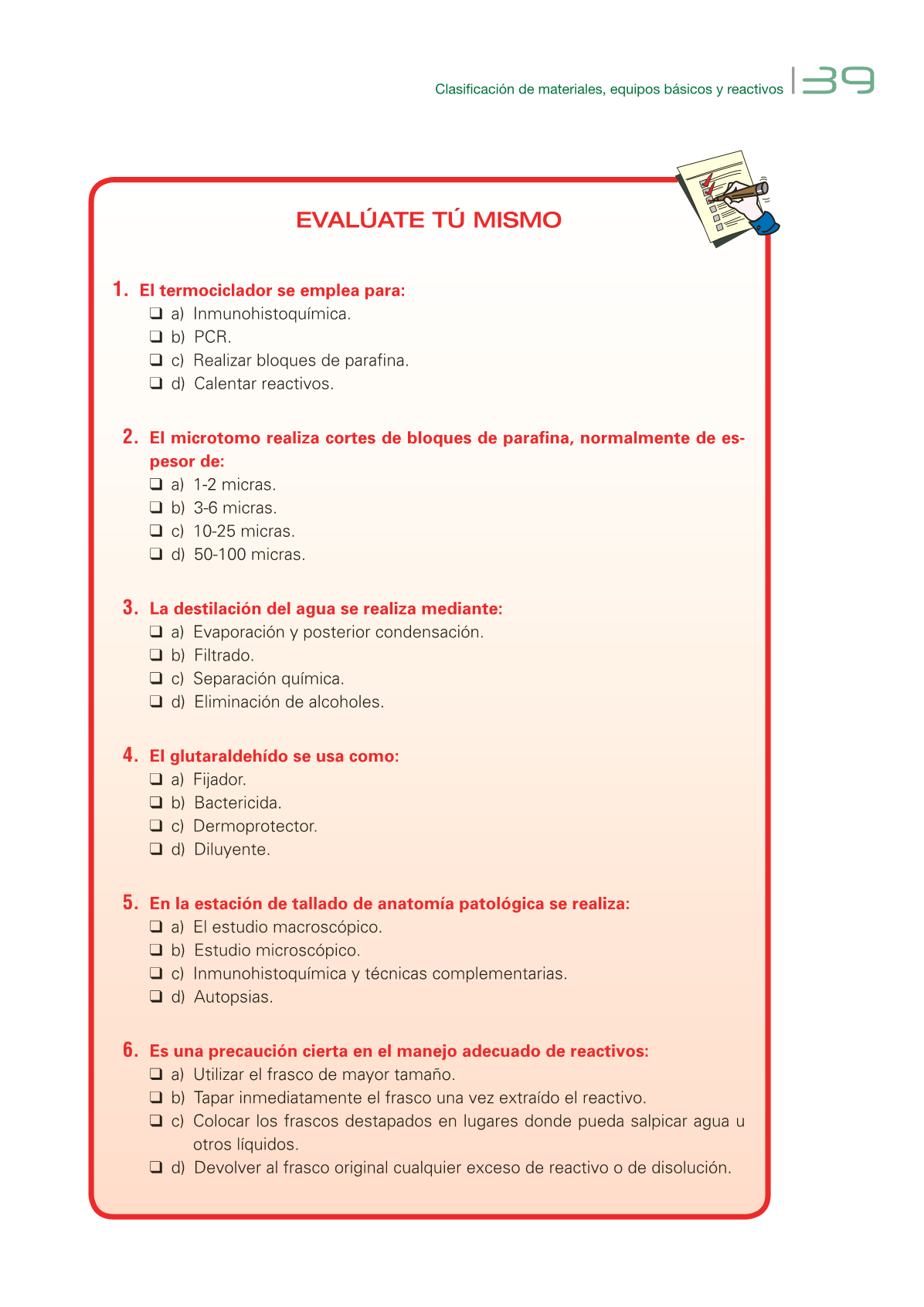 Clasificación de materiales, equipos básicos y reactivos | 39

EVALÚATE TÚ MISMO

1. El termociclador se emplea para:
❑ a) Inmunohistoquímica.
❑ b) PCR.
❑ c) Realizar bloques de parafina.
❑ d) Calentar reactivos.

2. El microtomo realiza cortes de bloques de parafina, normalmente de espesor de:
❑ a) 1-2 micras.
❑ b) 3-6 micras.
❑ c) 10-25 micras.
❑ d) 50-100 micras.

3. La destilación del agua se realiza mediante:
❑ a) Evaporación y posterior condensación.
❑ b) Filtrado.
❑ c) Separación química.
❑ d) Eliminación de alcoholes.

4. El glutaraldehído se usa como:
❑ a) Fijador.
❑ b) Bactericida.
❑ c) Dermoprotector.
❑ d) Diluyente.

5. En la estación de tallado de anatomía patológica se realiza:
❑ a) El estudio macroscópico.
❑ b) Estudio microscópico.
❑ c) Inmunohistoquímica y técnicas complementarias.
❑ d) Autopsias.

6. Es una precaución cierta en el manejo adecuado de reactivos:
❑ a) Utilizar el frasco de mayor tamaño.
❑ b) Tapar inmediatamente el frasco una vez extraído el reactivo.
❑ c) Colocar los frascos destapados en lugares donde pueda salpicar agua u otros líquidos.
❑ d) Devolver al frasco original cualquier exceso de reactivo o de disolución.